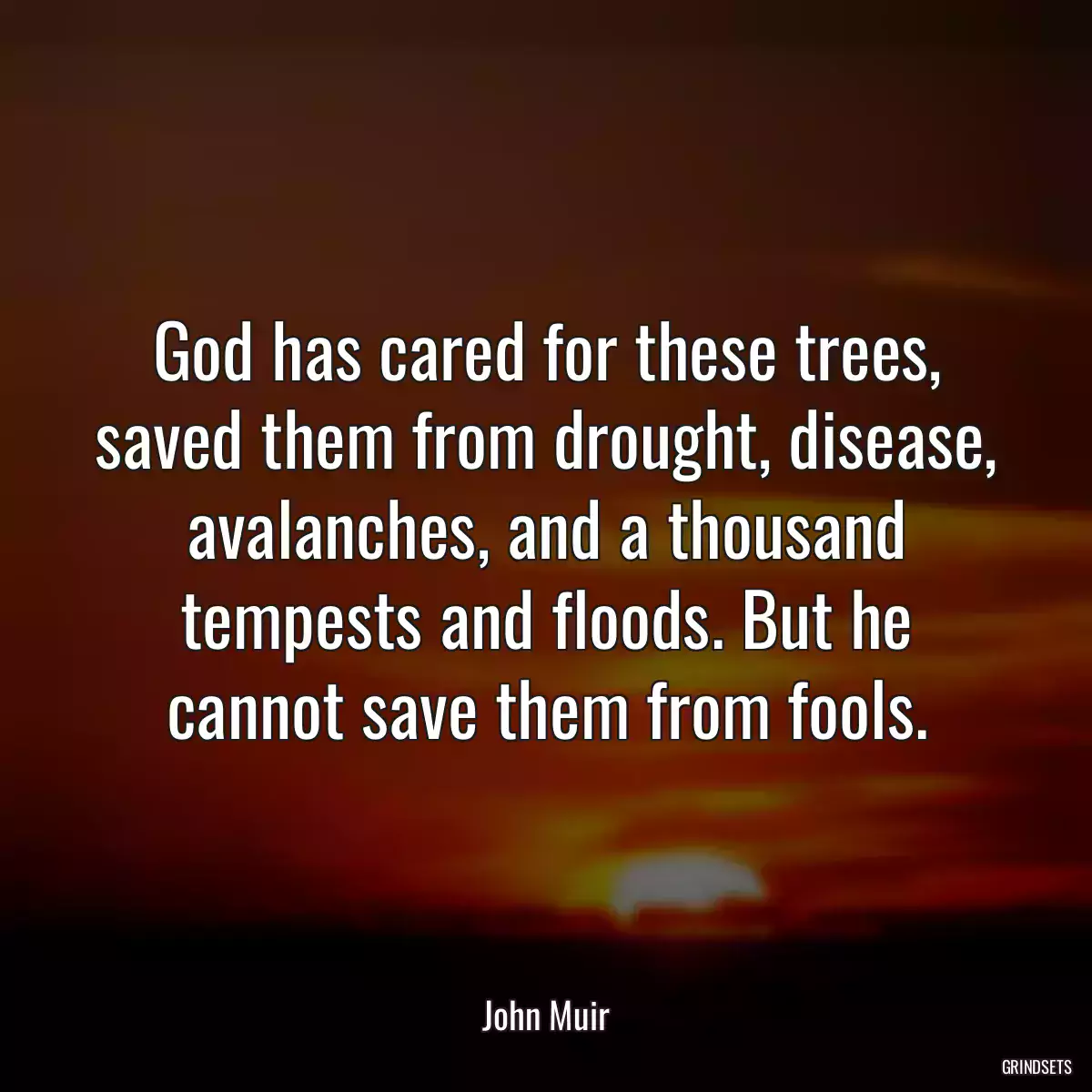 God has cared for these trees, saved them from drought, disease, avalanches, and a thousand tempests and floods. But he cannot save them from fools.

John Muir

GRINDSETS